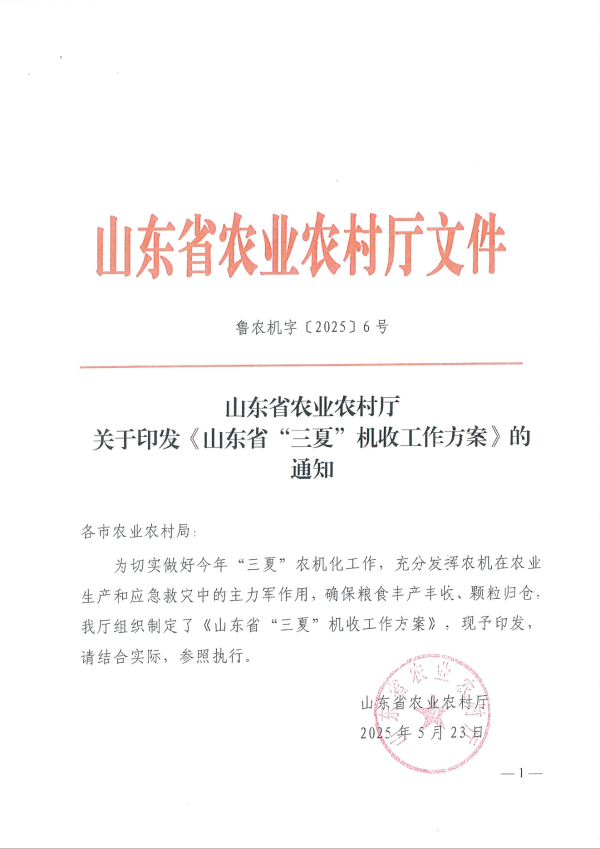 山东省农业农村厅文件

鲁农机字〔2025〕6号

山东省农业农村厅
关于印发《山东省“三夏”机收工作方案》的
通知

各市农业农村局：

为切实做好今年“三夏”农机化工作，充分发挥农机在农业生产和应急救灾中的主力军作用，确保粮食丰产丰收、颗粒归仓，我厅组织制定了《山东省“三夏”机收工作方案》，现予印发，请结合实际，参照执行。

山东省农业农村厅
2025年5月23日

—1—